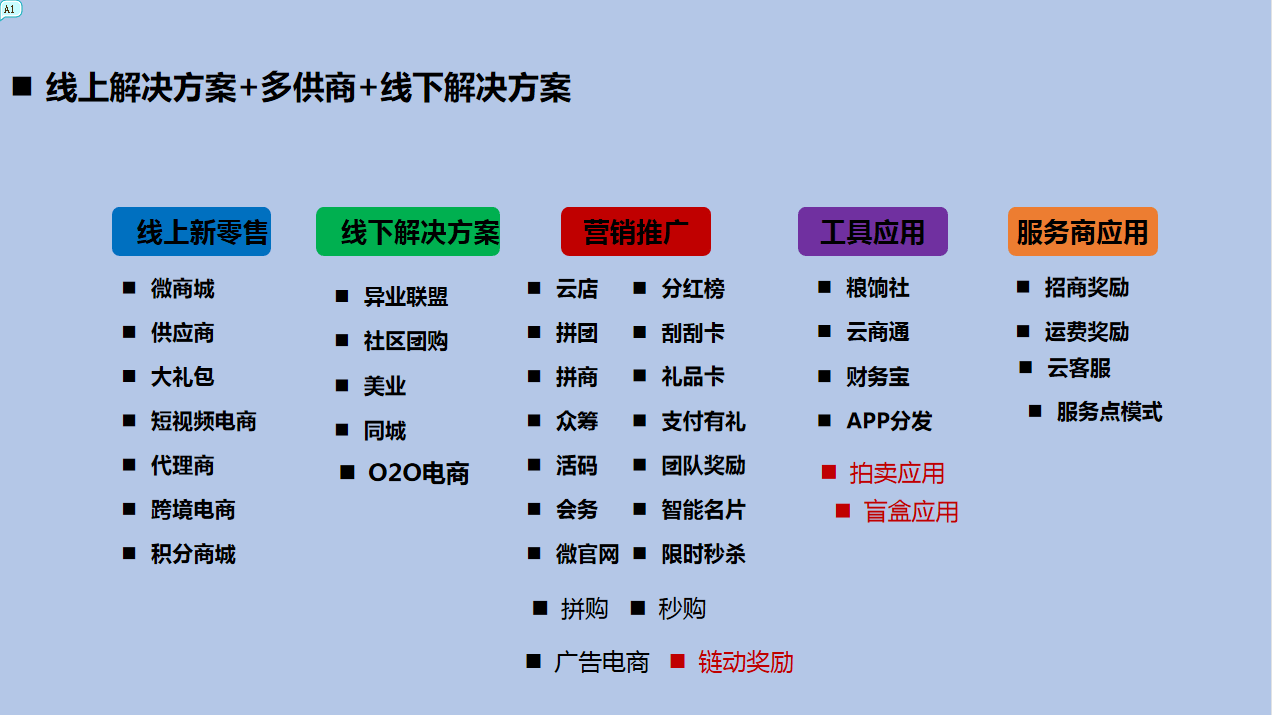 A1

■ 线上解决方案+多供商+线下解决方案

线上新零售

■ 微商城
■ 供应商
■ 大礼包
■ 短视频电商
■ 代理商
■ 跨境电商
■ 积分商城

线下解决方案

■ 异业联盟
■ 社区团购
■ 美业
■ 同城
■ O2O电商

营销推广

■ 云店
■ 拼团
■ 拼商
■ 众筹
■ 活码
■ 会务
■ 微官网

■ 分红榜
■ 刮刮卡
■ 礼品卡
■ 支付有礼
■ 团队奖励
■ 智能名片
■ 限时秒杀

■ 拼购 ■ 秒购

■ 广告电商 ■ 链动奖励

工具应用

■ 粮饷社
■ 云商通
■ 财务宝
■ APP分发
■ 拍卖应用
■ 盲盒应用

服务商应用

■ 招商奖励
■ 运费奖励
■ 云客服
■ 服务点模式